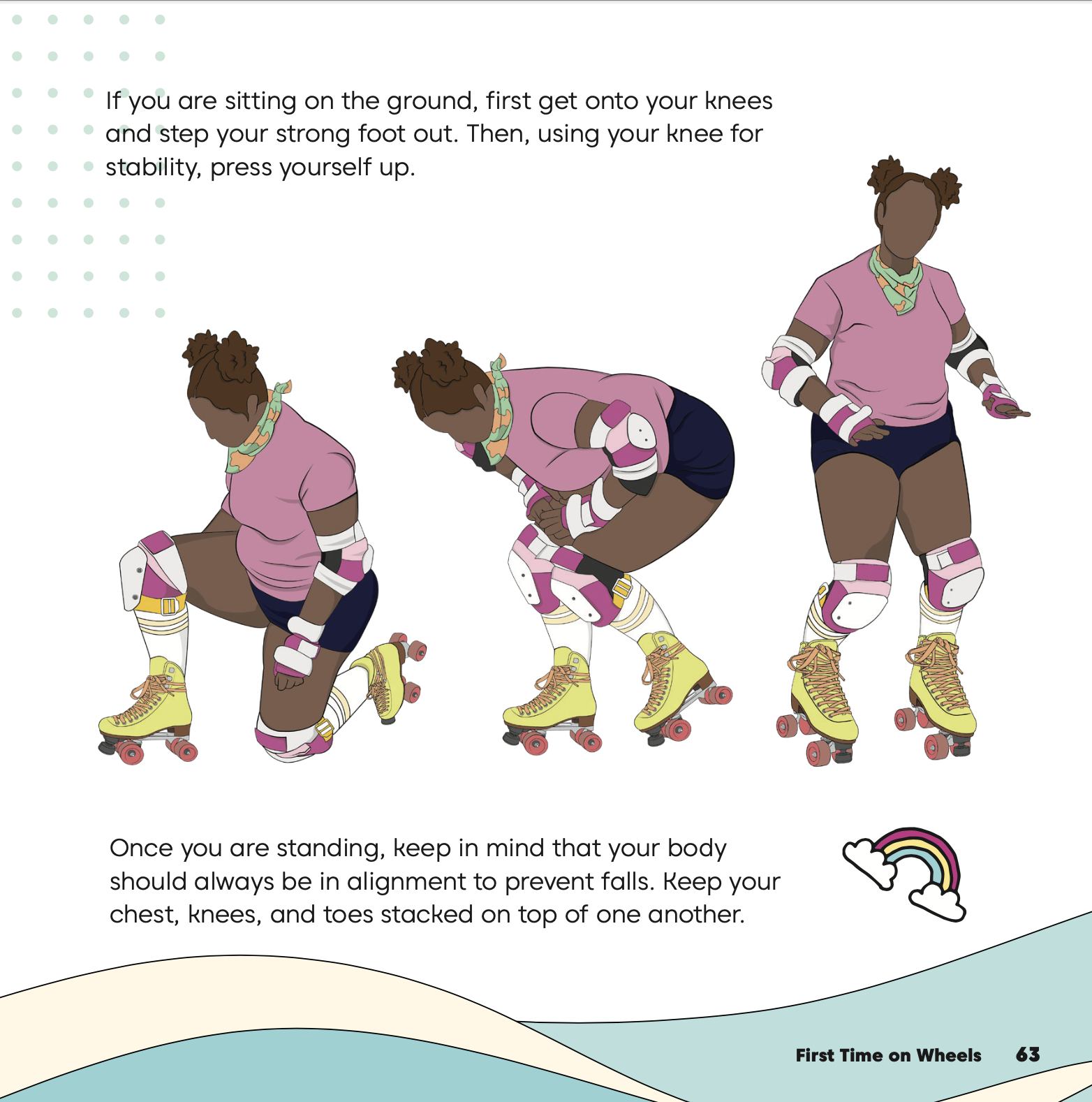 If you are sitting on the ground, first get onto your knees and step your strong foot out. Then, using your knee for stability, press yourself up.

Once you are standing, keep in mind that your body should always be in alignment to prevent falls. Keep your chest, knees, and toes stacked on top of one another.

First Time on Wheels 63